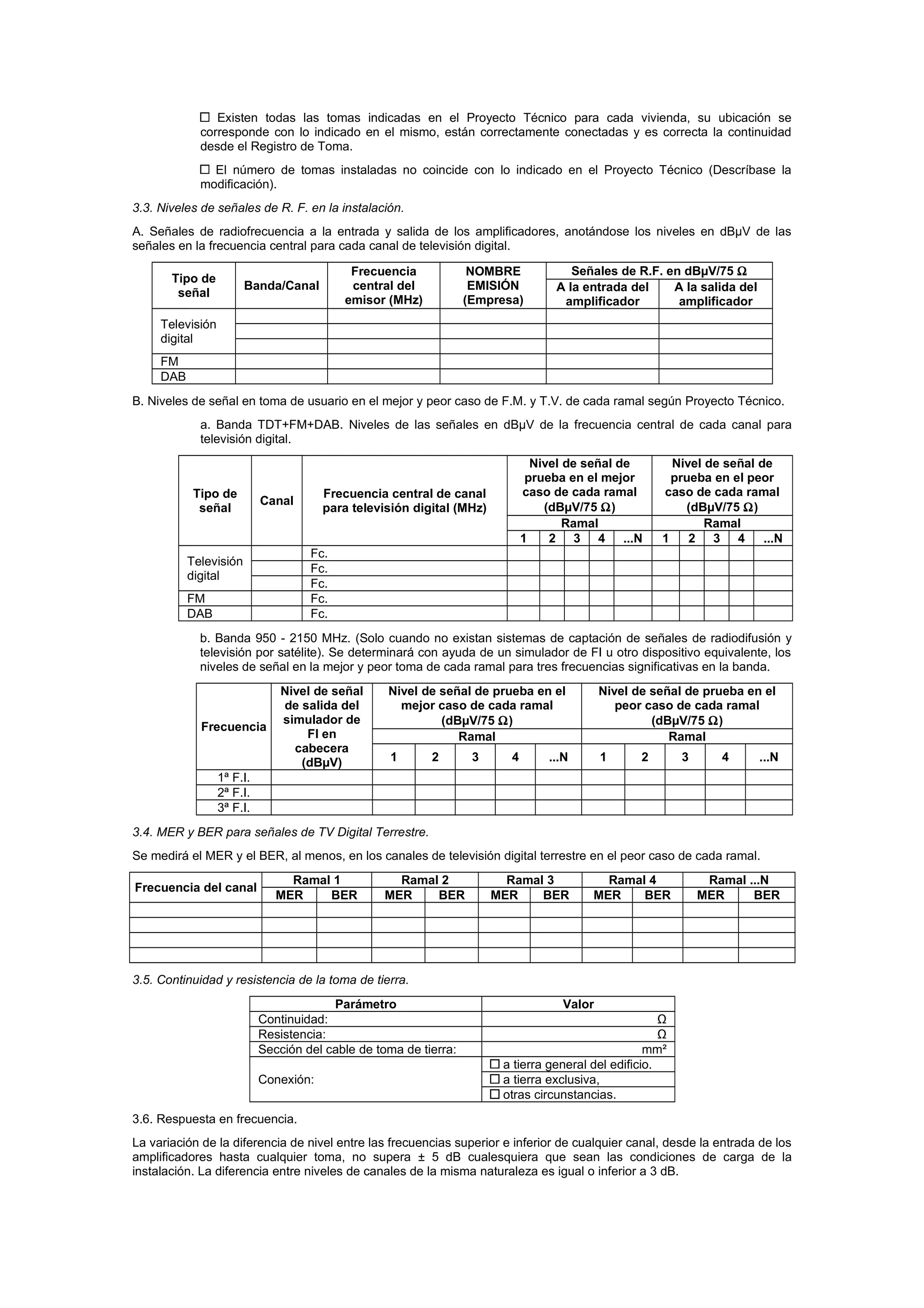 ☐ Existen todas las tomas indicadas en el Proyecto Técnico para cada vivienda, su ubicación se corresponde con lo indicado en el mismo, están correctamente conectadas y es correcta la continuidad desde el Registro de Toma.

☐ El número de tomas instaladas no coincide con lo indicado en el Proyecto Técnico (Descríbase la modificación).

3.3. Niveles de señales de R. F. en la instalación.

A. Señales de radiofrecuencia a la entrada y salida de los amplificadores, anotándose los niveles en dBμV de las señales en la frecuencia central para cada canal de televisión digital.

| Tipo de señal | Banda/Canal | Frecuencia central del emisor (MHz) | NOMBRE EMISIÓN (Empresa) | Señales de R.F. en dBμV/75 Ω: A la entrada del amplificador | Señales de R.F. en dBμV/75 Ω: A la salida del amplificador |
|---|---|---|---|---|---|
| Televisión digital | | | | | |
| | | | | | |
| | | | | | |
| FM | | | | | |
| DAB | | | | | |

B. Niveles de señal en toma de usuario en el mejor y peor caso de F.M. y T.V. de cada ramal según Proyecto Técnico.

a. Banda TDT+FM+DAB. Niveles de las señales en dBμV de la frecuencia central de cada canal para televisión digital.

| Tipo de señal | Canal | Frecuencia central de canal para televisión digital (MHz) | Nivel de señal de prueba en el mejor caso de cada ramal (dBμV/75 Ω) Ramal 1 | 2 | 3 | 4 | ...N | Nivel de señal de prueba en el peor caso de cada ramal (dBμV/75 Ω) Ramal 1 | 2 | 3 | 4 | ...N |
|---|---|---|---|---|---|---|---|---|---|---|---|---|
| Televisión digital | | Fc. | | | | | | | | | | |
| | | Fc. | | | | | | | | | | |
| | | Fc. | | | | | | | | | | |
| FM | | Fc. | | | | | | | | | | |
| DAB | | Fc. | | | | | | | | | | |

b. Banda 950 - 2150 MHz. (Solo cuando no existan sistemas de captación de señales de radiodifusión y televisión por satélite). Se determinará con ayuda de un simulador de FI u otro dispositivo equivalente, los niveles de señal en la mejor y peor toma de cada ramal para tres frecuencias significativas en la banda.

| Frecuencia | Nivel de señal de salida del simulador de FI en cabecera (dBμV) | Nivel de señal de prueba en el mejor caso de cada ramal (dBμV/75 Ω) Ramal 1 | 2 | 3 | 4 | ...N | Nivel de señal de prueba en el peor caso de cada ramal (dBμV/75 Ω) Ramal 1 | 2 | 3 | 4 | ...N |
|---|---|---|---|---|---|---|---|---|---|---|---|
| 1ª F.I. | | | | | | | | | | | |
| 2ª F.I. | | | | | | | | | | | |
| 3ª F.I. | | | | | | | | | | | |

3.4. MER y BER para señales de TV Digital Terrestre.

Se medirá el MER y el BER, al menos, en los canales de televisión digital terrestre en el peor caso de cada ramal.

| Frecuencia del canal | Ramal 1 MER | Ramal 1 BER | Ramal 2 MER | Ramal 2 BER | Ramal 3 MER | Ramal 3 BER | Ramal 4 MER | Ramal 4 BER | Ramal ...N MER | Ramal ...N BER |
|---|---|---|---|---|---|---|---|---|---|---|
| | | | | | | | | | | |
| | | | | | | | | | | |
| | | | | | | | | | | |
| | | | | | | | | | | |

3.5. Continuidad y resistencia de la toma de tierra.

| Parámetro | Valor |
|---|---|
| Continuidad: | Ω |
| Resistencia: | Ω |
| Sección del cable de toma de tierra: | mm² |
| Conexión: | ☐ a tierra general del edificio. |
| | ☐ a tierra exclusiva, |
| | ☐ otras circunstancias. |

3.6. Respuesta en frecuencia.

La variación de la diferencia de nivel entre las frecuencias superior e inferior de cualquier canal, desde la entrada de los amplificadores hasta cualquier toma, no supera ± 5 dB cualesquiera que sean las condiciones de carga de la instalación. La diferencia entre niveles de canales de la misma naturaleza es igual o inferior a 3 dB.